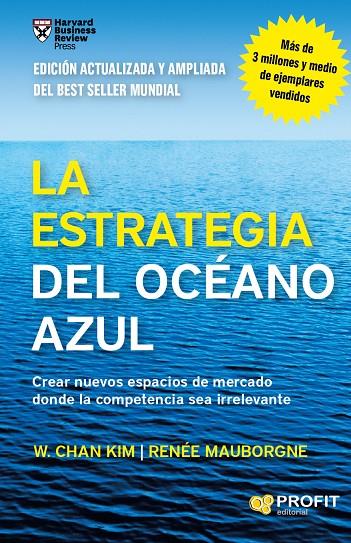 Harvard Business Review Press

EDICIÓN ACTUALIZADA Y AMPLIADA DEL BEST SELLER MUNDIAL

Más de 3 millones y medio de ejemplares vendidos

LA ESTRATEGIA DEL OCÉANO AZUL

Crear nuevos espacios de mercado donde la competencia sea irrelevante

W. CHAN KIM | RENÉE MAUBORGNE

PROFIT editorial